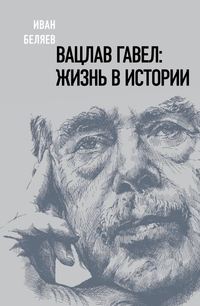 ИВАН
БЕЛЯЕВ

ВАЦЛАВ ГАВЕЛ:
ЖИЗНЬ В ИСТОРИИ